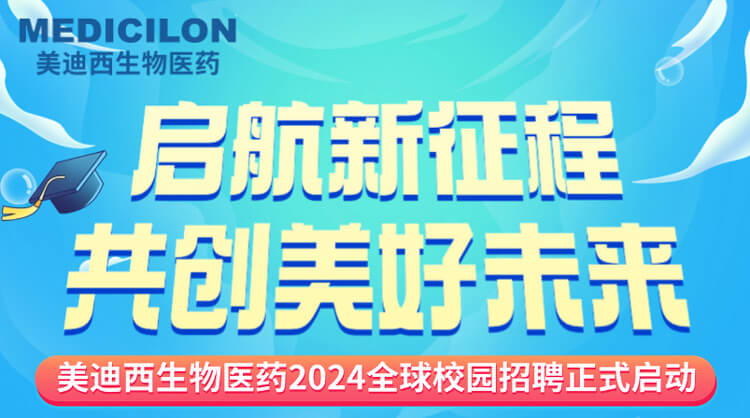 MEDICILON
美迪西生物医药

启航新征程
共创美好未来

美迪西生物医药2024全球校园招聘正式启动